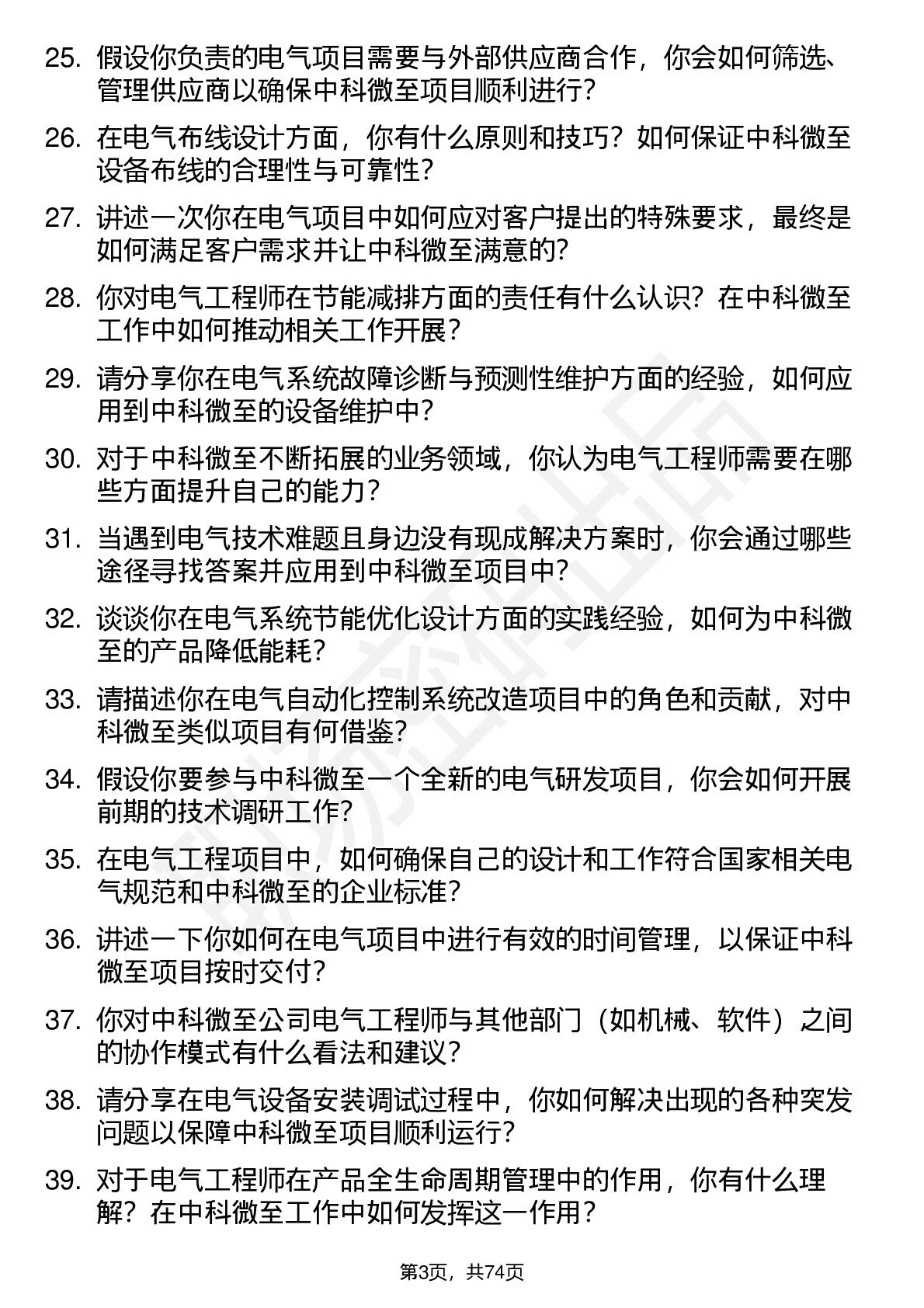 25. 假设你负责的电气项目需要与外部供应商合作，你会如何筛选、管理供应商以确保中科微至项目顺利进行？

26. 在电气布线设计方面，你有什么原则和技巧？如何保证中科微至设备布线的合理性与可靠性？

27. 讲述一次你在电气项目中如何应对客户提出的特殊要求，最终是如何满足客户需求并让中科微至满意的？

28. 你对电气工程师在节能减排方面的责任有什么认识？在中科微至工作中如何推动相关工作开展？

29. 请分享你在电气系统故障诊断与预测性维护方面的经验，如何应用到中科微至的设备维护中？

30. 对于中科微至不断拓展的业务领域，你认为电气工程师需要在哪些方面提升自己的能力？

31. 当遇到电气技术难题且身边没有现成解决方案时，你会通过哪些途径寻找答案并应用到中科微至项目中？

32. 谈谈你在电气系统节能优化设计方面的实践经验，如何为中科微至的产品降低能耗？

33. 请描述你在电气自动化控制系统改造项目中的角色和贡献，对中科微至类似项目有何借鉴？

34. 假设你要参与中科微至一个全新的电气研发项目，你会如何开展前期的技术调研工作？

35. 在电气工程项目中，如何确保自己的设计和工作符合国家相关电气规范和中科微至的企业标准？

36. 讲述一下你如何在电气项目中进行有效的时间管理，以保证中科微至项目按时交付？

37. 你对中科微至公司电气工程师与其他部门（如机械、软件）之间的协作模式有什么看法和建议？

38. 请分享在电气设备安装调试过程中，你如何解决出现的各种突发问题以保障中科微至项目顺利运行？

39. 对于电气工程师在产品全生命周期管理中的作用，你有什么理解？在中科微至工作中如何发挥这一作用？

第3页，共74页